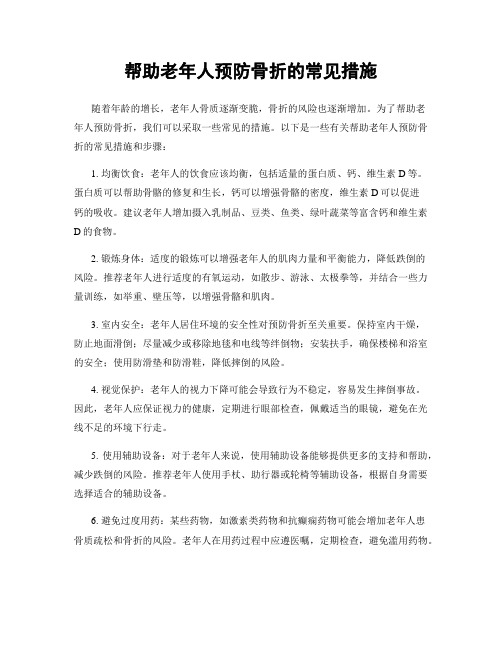 帮助老年人预防骨折的常见措施

随着年龄的增长，老年人骨质逐渐变脆，骨折的风险也逐渐增加。为了帮助老年人预防骨折，我们可以采取一些常见的措施。以下是一些有关帮助老年人预防骨折的常见措施和步骤：

1. 均衡饮食：老年人的饮食应该均衡，包括适量的蛋白质、钙、维生素 D 等。蛋白质可以帮助骨骼的修复和生长，钙可以增强骨骼的密度，维生素 D 可以促进钙的吸收。建议老年人增加摄入乳制品、豆类、鱼类、绿叶蔬菜等富含钙和维生素 D 的食物。

2. 锻炼身体：适度的锻炼可以增强老年人的肌肉力量和平衡能力，降低跌倒的风险。推荐老年人进行适度的有氧运动，如散步、游泳、太极拳等，并结合一些力量训练，如举重、壁压等，以增强骨骼和肌肉。

3. 室内安全：老年人居住环境的安全性对预防骨折至关重要。保持室内干燥，防止地面滑倒；尽量减少或移除地毯和电线等绊倒物；安装扶手，确保楼梯和浴室的安全；使用防滑垫和防滑鞋，降低摔倒的风险。

4. 视觉保护：老年人的视力下降可能会导致行为不稳定，容易发生摔倒事故。因此，老年人应保证视力的健康，定期进行眼部检查，佩戴适当的眼镜，避免在光线不足的环境下行走。

5. 使用辅助设备：对于老年人来说，使用辅助设备能够提供更多的支持和帮助，减少跌倒的风险。推荐老年人使用手杖、助行器或轮椅等辅助设备，根据自身需要选择适合的辅助设备。

6. 避免过度用药：某些药物，如激素类药物和抗癫痫药物可能会增加老年人患骨质疏松和骨折的风险。老年人在用药过程中应遵医嘱，定期检查，避免滥用药物。